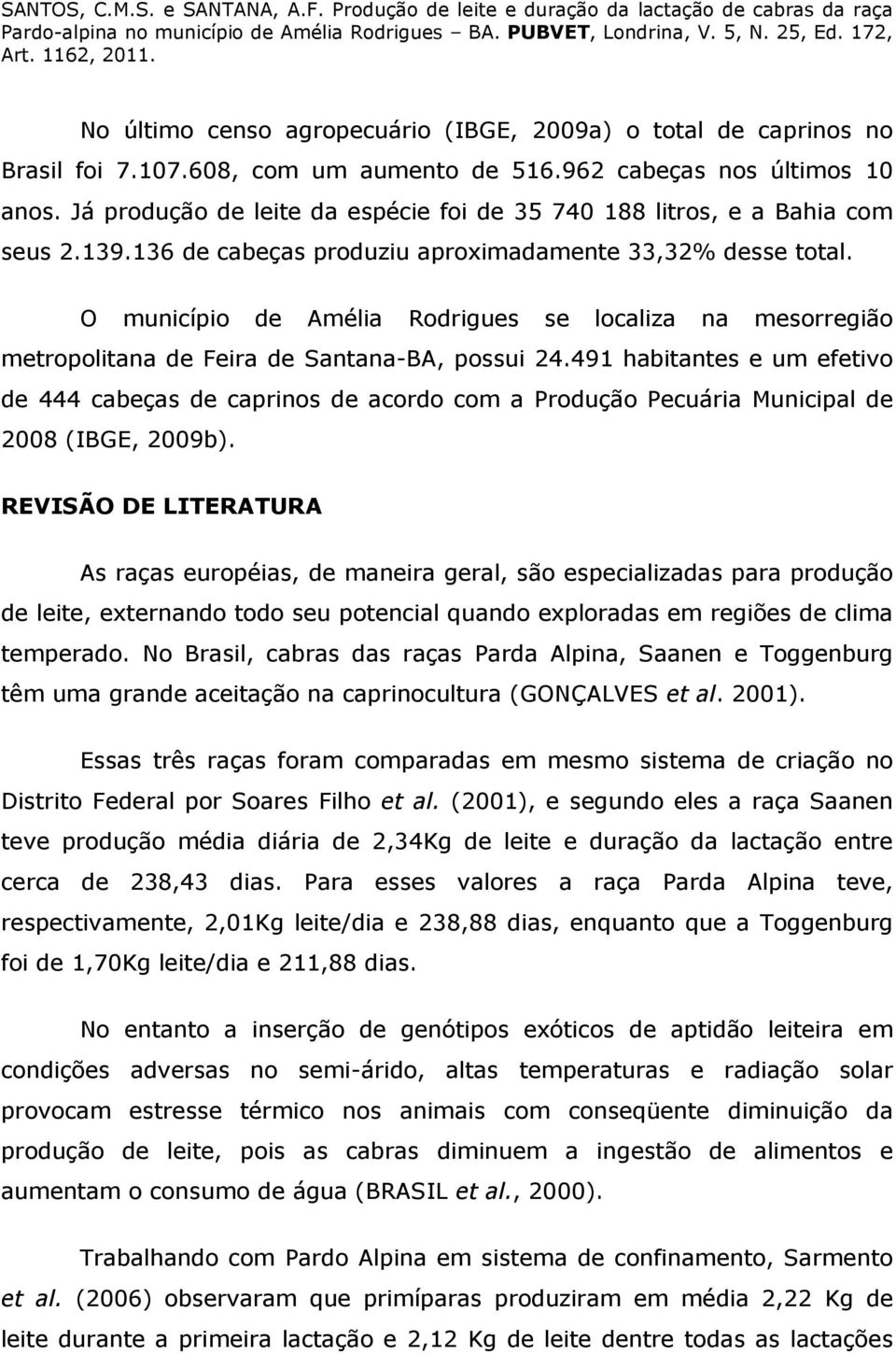 SANTOS, C.M.S. e SANTANA, A.F. Produção de leite e duração da lactação de cabras da raça Pardo-alpina no município de Amélia Rodrigues – BA. PUBVET, Londrina, V. 5, N. 25, Ed. 172, Art. 1162, 2011.

No último censo agropecuário (IBGE, 2009a) o total de caprinos no Brasil foi 7.107.608, com um aumento de 516.962 cabeças nos últimos 10 anos. Já produção de leite da espécie foi de 35 740 188 litros, e a Bahia com seus 2.139.136 de cabeças produziu aproximadamente 33,32% desse total.

O município de Amélia Rodrigues se localiza na mesorregião metropolitana de Feira de Santana-BA, possui 24.491 habitantes e um efetivo de 444 cabeças de caprinos de acordo com a Produção Pecuária Municipal de 2008 (IBGE, 2009b).

REVISÃO DE LITERATURA

As raças européias, de maneira geral, são especializadas para produção de leite, externando todo seu potencial quando exploradas em regiões de clima temperado. No Brasil, cabras das raças Parda Alpina, Saanen e Toggenburg têm uma grande aceitação na caprinocultura (GONÇALVES et al. 2001).

Essas três raças foram comparadas em mesmo sistema de criação no Distrito Federal por Soares Filho et al. (2001), e segundo eles a raça Saanen teve produção média diária de 2,34Kg de leite e duração da lactação entre cerca de 238,43 dias. Para esses valores a raça Parda Alpina teve, respectivamente, 2,01Kg leite/dia e 238,88 dias, enquanto que a Toggenburg foi de 1,70Kg leite/dia e 211,88 dias.

No entanto a inserção de genótipos exóticos de aptidão leiteira em condições adversas no semi-árido, altas temperaturas e radiação solar provocam estresse térmico nos animais com conseqüente diminuição da produção de leite, pois as cabras diminuem a ingestão de alimentos e aumentam o consumo de água (BRASIL et al., 2000).

Trabalhando com Pardo Alpina em sistema de confinamento, Sarmento et al. (2006) observaram que primíparas produziram em média 2,22 Kg de leite durante a primeira lactação e 2,12 Kg de leite dentre todas as lactações